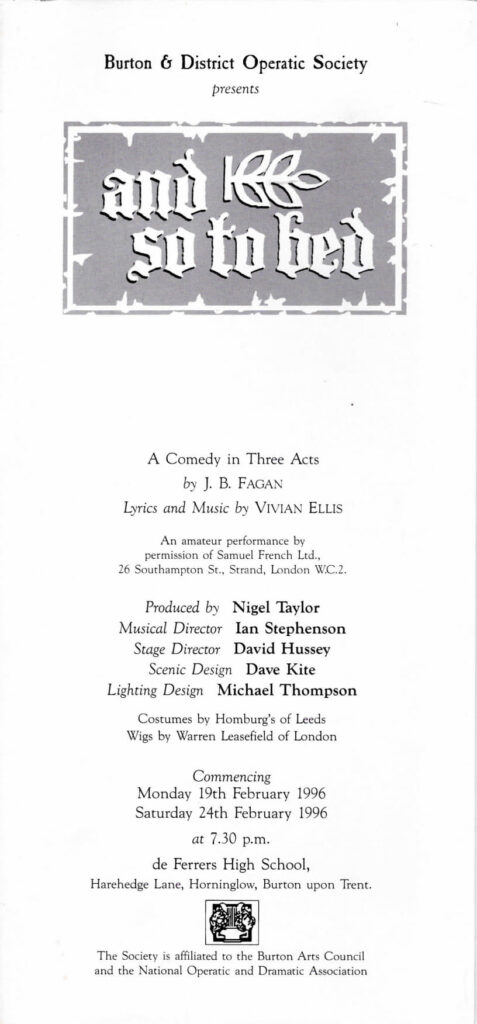 Burton & District Operatic Society

presents

and so to bed

A Comedy in Three Acts

by J. B. FAGAN

Lyrics and Music by VIVIAN ELLIS

An amateur performance by permission of Samuel French Ltd., 26 Southampton St., Strand, London W.C.2.

Produced by Nigel Taylor
Musical Director Ian Stephenson
Stage Director David Hussey
Scenic Design Dave Kite
Lighting Design Michael Thompson

Costumes by Homburg's of Leeds
Wigs by Warren Leasefield of London

Commencing
Monday 19th February 1996
Saturday 24th February 1996
at 7.30 p.m.

de Ferrers High School,
Harehedge Lane, Horninglow, Burton upon Trent.

The Society is affiliated to the Burton Arts Council and the National Operatic and Dramatic Association